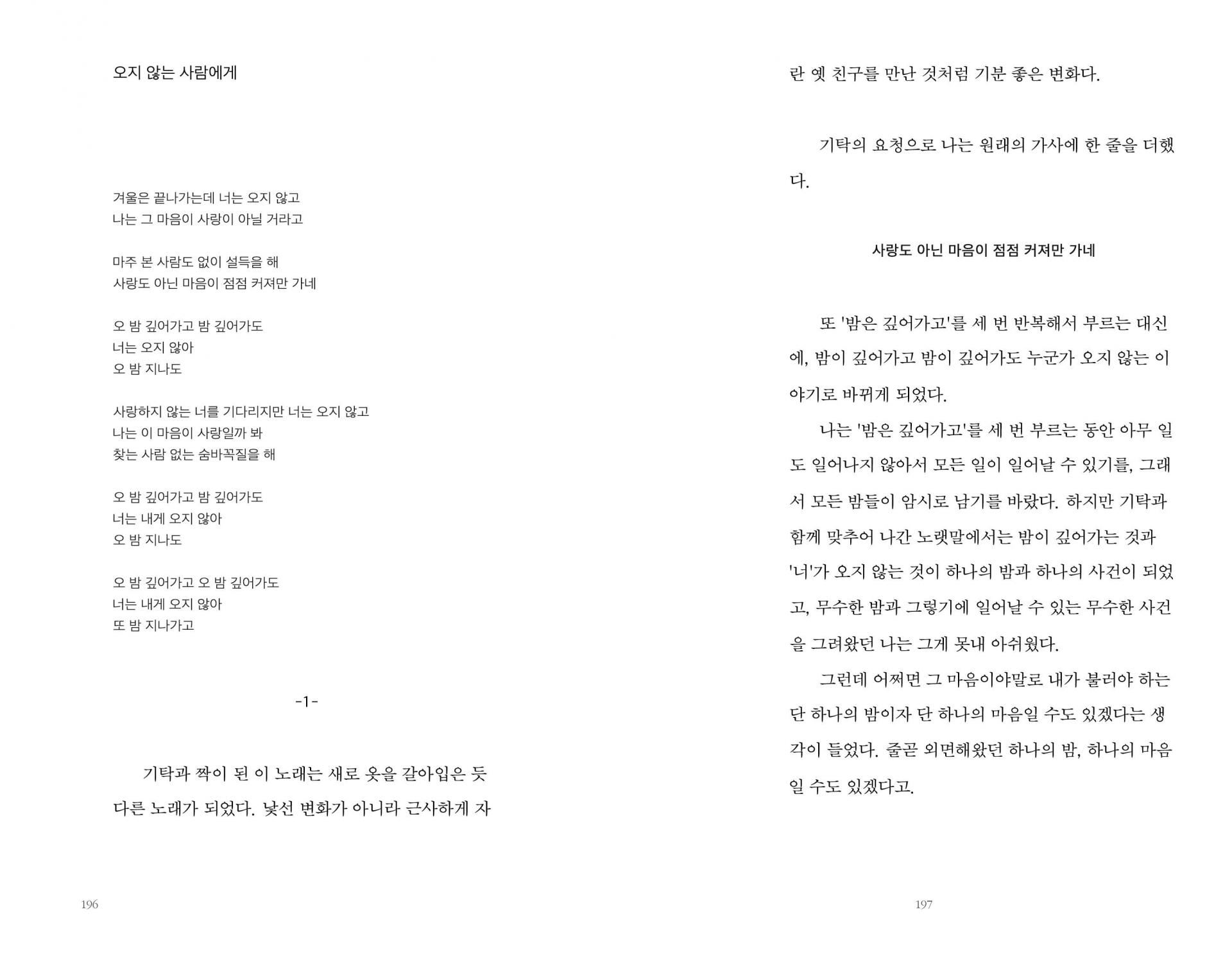 오지 않는 사람에게

겨울은 끝나가는데 너는 오지 않고
나는 그 마음이 사랑이 아닐 거라고

마주 본 사람도 없이 설득을 해
사랑도 아닌 마음이 점점 커져만 가네

오 밤 깊어가고 밤 깊어가도
너는 오지 않아
오 밤 지나도

사랑하지 않는 너를 기다리지만 너는 오지 않고
나는 이 마음이 사랑일까 봐
찾는 사람 없는 숨바꼭질을 해

오 밤 깊어가고 밤 깊어가도
너는 내게 오지 않아
오 밤 지나도

오 밤 깊어가고 오 밤 깊어가도
너는 내게 오지 않아
또 밤 지나가고

-1-

기탁과 짝이 된 이 노래는 새로 옷을 갈아입은 듯 다른 노래가 되었다. 낯선 변화가 아니라 근사하게 자

196

란 옛 친구를 만난 것처럼 기분 좋은 변화다.

기탁의 요청으로 나는 원래의 가사에 한 줄을 더했다.

사랑도 아닌 마음이 점점 커져만 가네

또 '밤은 깊어가고'를 세 번 반복해서 부르는 대신에, 밤이 깊어가고 밤이 깊어가도 누군가 오지 않는 이야기로 바뀌게 되었다.

나는 '밤은 깊어가고'를 세 번 부르는 동안 아무 일도 일어나지 않아서 모든 일이 일어날 수 있기를, 그래서 모든 밤들이 암시로 남기를 바랐다. 하지만 기탁과 함께 맞추어 나간 노랫말에서는 밤이 깊어가는 것과 '너'가 오지 않는 것이 하나의 밤과 하나의 사건이 되었고, 무수한 밤과 그렇기에 일어날 수 있는 무수한 사건을 그려왔던 나는 그게 못내 아쉬웠다.

그런데 어쩌면 그 마음이야말로 내가 불러야 하는 단 하나의 밤이자 단 하나의 마음일 수도 있겠다는 생각이 들었다. 줄곧 외면해왔던 하나의 밤, 하나의 마음일 수도 있겠다고.

197